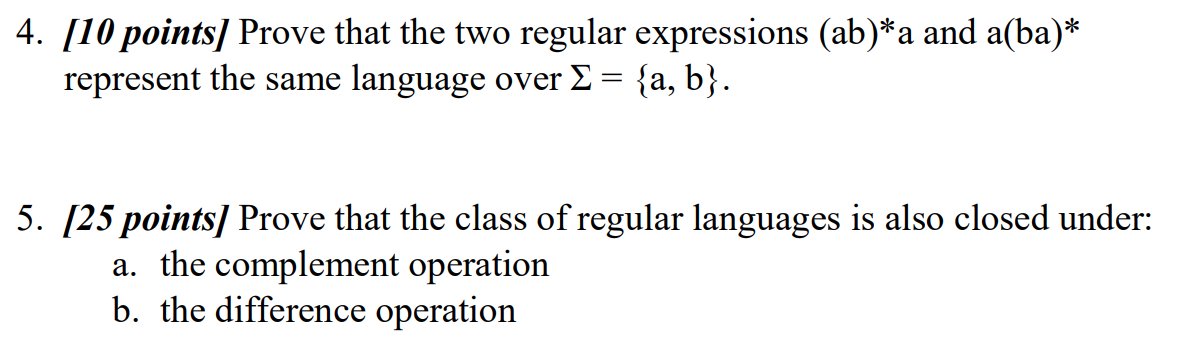 4. [10 points] Prove that the two regular expressions (ab)*a and a(ba)* represent the same language over $\Sigma = \{a, b\}$.

5. [25 points] Prove that the class of regular languages is also closed under:
a. the complement operation
b. the difference operation